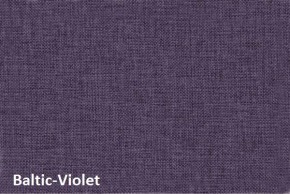 Baltic-Violet